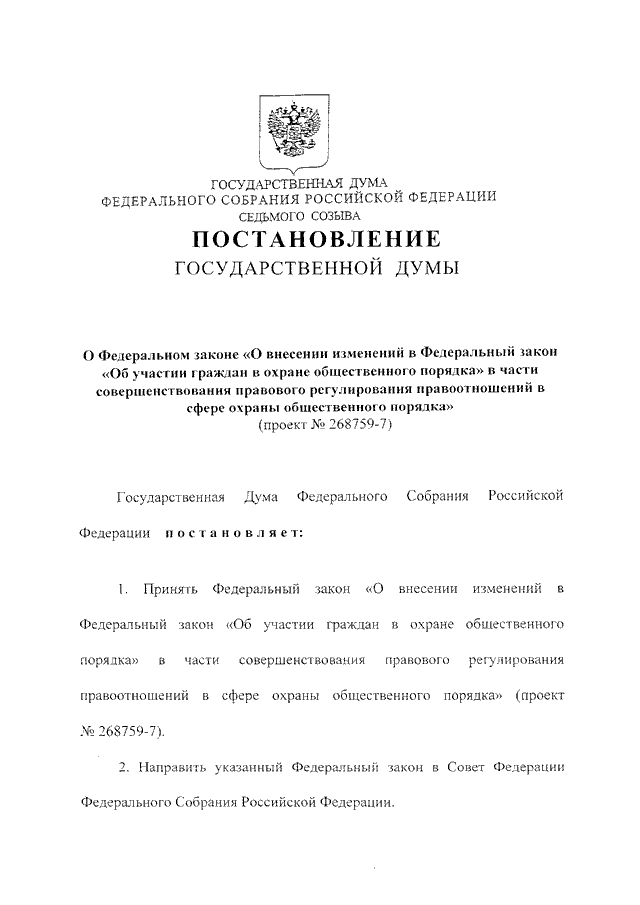 ГОСУДАРСТВЕННАЯ ДУМА
ФЕДЕРАЛЬНОГО СОБРАНИЯ РОССИЙСКОЙ ФЕДЕРАЦИИ
СЕДЬМОГО СОЗЫВА

ПОСТАНОВЛЕНИЕ
ГОСУДАРСТВЕННОЙ ДУМЫ

О Федеральном законе «О внесении изменений в Федеральный закон «Об участии граждан в охране общественного порядка» в части совершенствования правового регулирования правоотношений в сфере охраны общественного порядка»
(проект № 268759-7)

Государственная Дума Федерального Собрания Российской Федерации постановляет:

1. Принять Федеральный закон «О внесении изменений в Федеральный закон «Об участии граждан в охране общественного порядка» в части совершенствования правового регулирования правоотношений в сфере охраны общественного порядка» (проект № 268759-7).

2. Направить указанный Федеральный закон в Совет Федерации Федерального Собрания Российской Федерации.